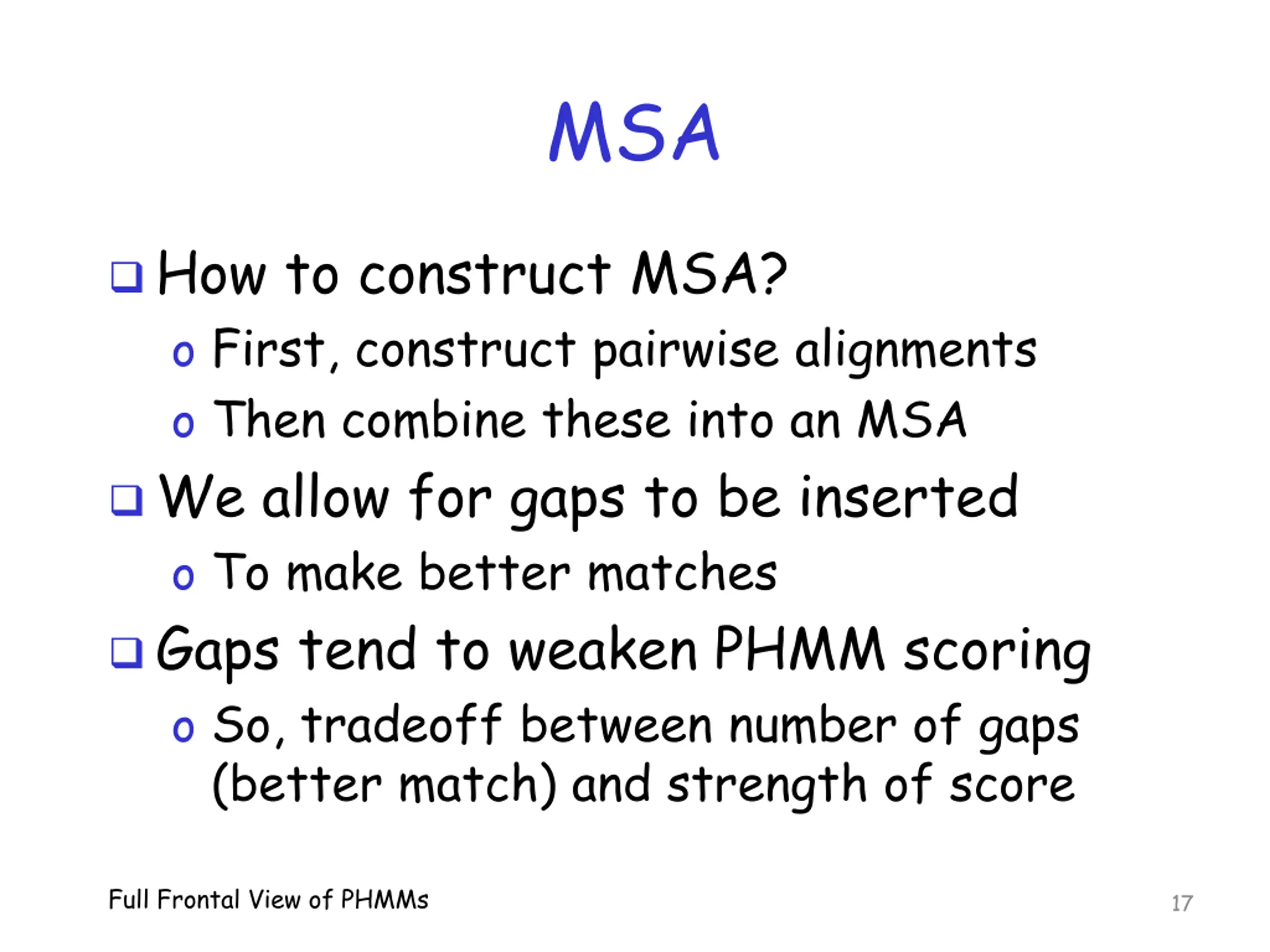 MSA

❑ How to construct MSA?
o First, construct pairwise alignments
o Then combine these into an MSA
❑ We allow for gaps to be inserted
o To make better matches
❑ Gaps tend to weaken PHMM scoring
o So, tradeoff between number of gaps (better match) and strength of score

Full Frontal View of PHMMs

17